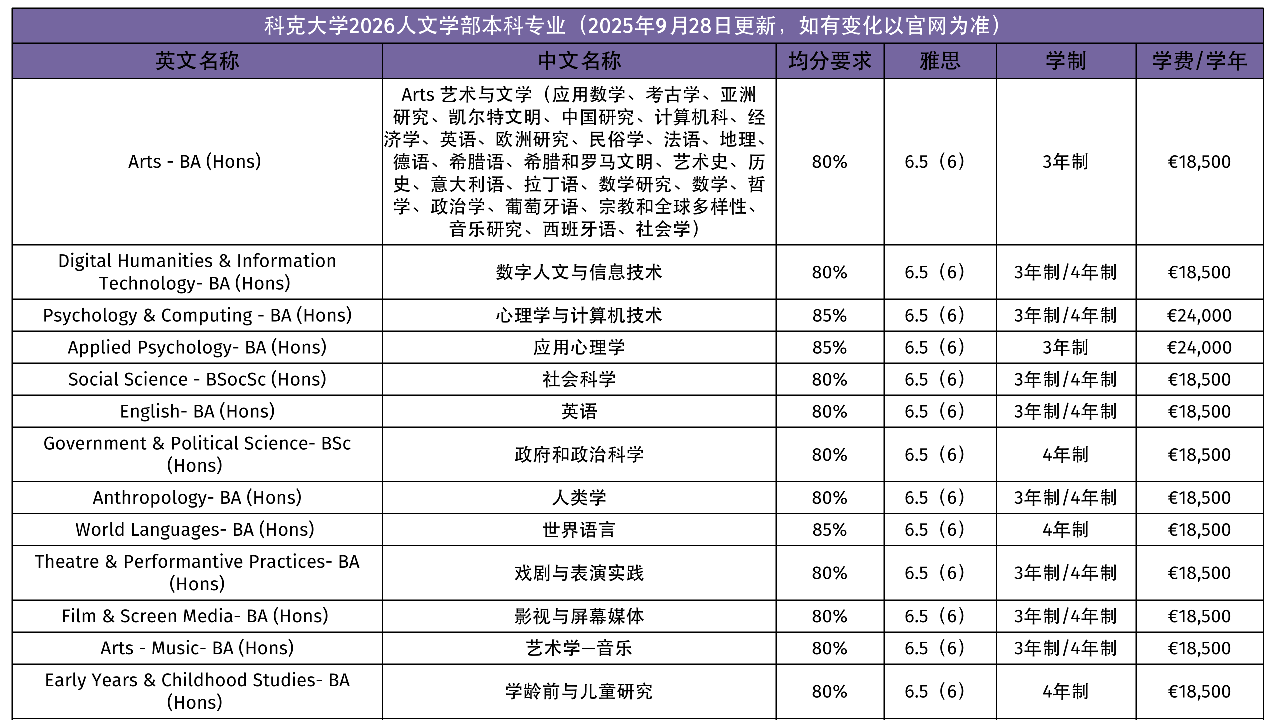 科克大学2026人文学部本科专业（2025年9月28日更新，如有变化以官网为准）

| 英文名称 | 中文名称 | 均分要求 | 雅思 | 学制 | 学费/学年 |
|---|---|---|---|---|---|
| Arts - BA (Hons) | Arts 艺术与文学（应用数学、考古学、亚洲研究、凯尔特文明、中国研究、计算机科、经济学、英语、欧洲研究、民俗学、法语、地理、德语、希腊语、希腊和罗马文明、艺术史、历史、意大利语、拉丁语、数学研究、数学、哲学、政治学、葡萄牙语、宗教和全球多样性、音乐研究、西班牙语、社会学） | 80% | 6.5（6） | 3年制 | €18,500 |
| Digital Humanities & Information Technology- BA (Hons) | 数字人文与信息技术 | 80% | 6.5（6） | 3年制/4年制 | €18,500 |
| Psychology & Computing - BA (Hons) | 心理学与计算机技术 | 85% | 6.5（6） | 3年制/4年制 | €24,000 |
| Applied Psychology- BA (Hons) | 应用心理学 | 85% | 6.5（6） | 3年制 | €24,000 |
| Social Science - BSocSc (Hons) | 社会科学 | 80% | 6.5（6） | 3年制/4年制 | €18,500 |
| English- BA (Hons) | 英语 | 80% | 6.5（6） | 3年制/4年制 | €18,500 |
| Government & Political Science- BSc (Hons) | 政府和政治科学 | 80% | 6.5（6） | 4年制 | €18,500 |
| Anthropology- BA (Hons) | 人类学 | 80% | 6.5（6） | 3年制/4年制 | €18,500 |
| World Languages- BA (Hons) | 世界语言 | 85% | 6.5（6） | 4年制 | €18,500 |
| Theatre & Performantive Practices- BA (Hons) | 戏剧与表演实践 | 80% | 6.5（6） | 3年制/4年制 | €18,500 |
| Film & Screen Media- BA (Hons) | 影视与屏幕媒体 | 80% | 6.5（6） | 3年制/4年制 | €18,500 |
| Arts - Music- BA (Hons) | 艺术学—音乐 | 80% | 6.5（6） | 3年制/4年制 | €18,500 |
| Early Years & Childhood Studies- BA (Hons) | 学龄前与儿童研究 | 80% | 6.5（6） | 4年制 | €18,500 |